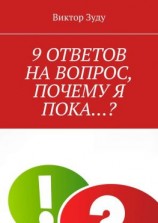 Виктор Зуду

9 ОТВЕТОВ НА ВОПРОС, ПОЧЕМУ Я ПОКА…?

!

?